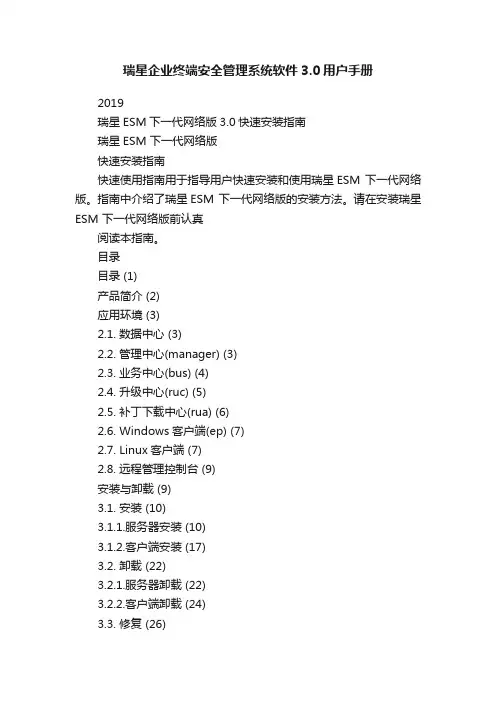 瑞星企业终端安全管理系统软件 3.0 用户手册

2019

瑞星 ESM 下一代网络版 3.0 快速安装指南

瑞星 ESM 下一代网络版

快速安装指南

快速使用指南用于指导用户快速安装和使用瑞星 ESM 下一代网络版。指南中介绍了瑞星 ESM 下一代网络版的安装方法。请在安装瑞星 ESM 下一代网络版前认真

阅读本指南。

目录

目录 (1)

产品简介 (2)

应用环境 (3)

2.1. 数据中心 (3)

2.2. 管理中心(manager) (3)

2.3. 业务中心(bus) (4)

2.4. 升级中心(ruc) (5)

2.5. 补丁下载中心(rua) (6)

2.6. Windows 客户端(ep) (7)

2.7. Linux 客户端 (7)

2.8. 远程管理控制台 (9)

安装与卸载 (9)

3.1. 安装 (10)

3.1.1.服务器安装 (10)

3.1.2.客户端安装 (17)

3.2. 卸载 (22)

3.2.1.服务器卸载 (22)

3.2.2.客户端卸载 (24)

3.3. 修复 (26)